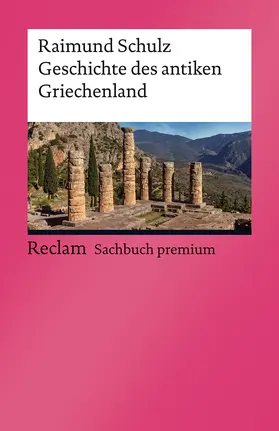 Raimund Schulz
Geschichte des antiken Griechenland

Reclam Sachbuch premium